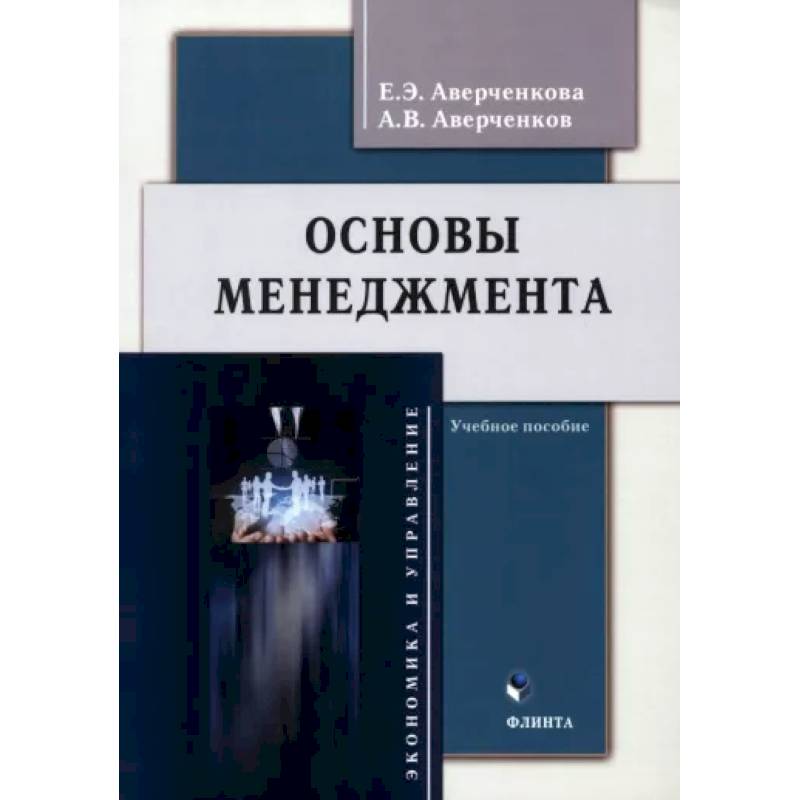 Е.Э. Аверченкова
А.В. Аверченков

ОСНОВЫ МЕНЕДЖМЕНТА

Учебное пособие

ЭКОНОМИКА И УПРАВЛЕНИЕ

ФЛИНТА